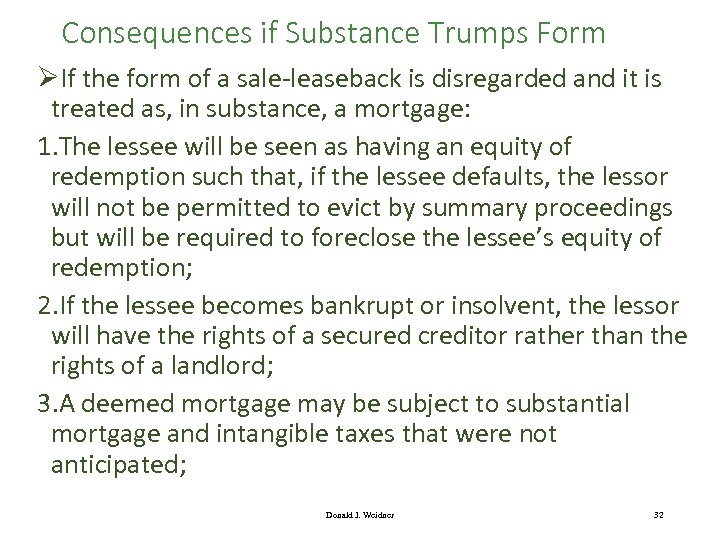 Consequences if Substance Trumps Form

➢If the form of a sale-leaseback is disregarded and it is treated as, in substance, a mortgage:

1.The lessee will be seen as having an equity of redemption such that, if the lessee defaults, the lessor will not be permitted to evict by summary proceedings but will be required to foreclose the lessee's equity of redemption;

2.If the lessee becomes bankrupt or insolvent, the lessor will have the rights of a secured creditor rather than the rights of a landlord;

3.A deemed mortgage may be subject to substantial mortgage and intangible taxes that were not anticipated;

Donald J. Weidner

32